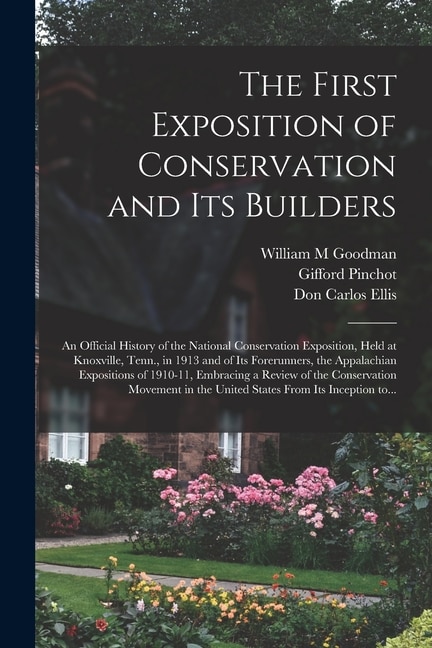 The First Exposition of Conservation and Its Builders

William M Goodman
Gifford Pinchot
Don Carlos Ellis

An Official History of the National Conservation Exposition, Held at Knoxville, Tenn., in 1913 and of Its Forerunners, the Appalachian Expositions of 1910-11, Embracing a Review of the Conservation Movement in the United States From Its Inception to...